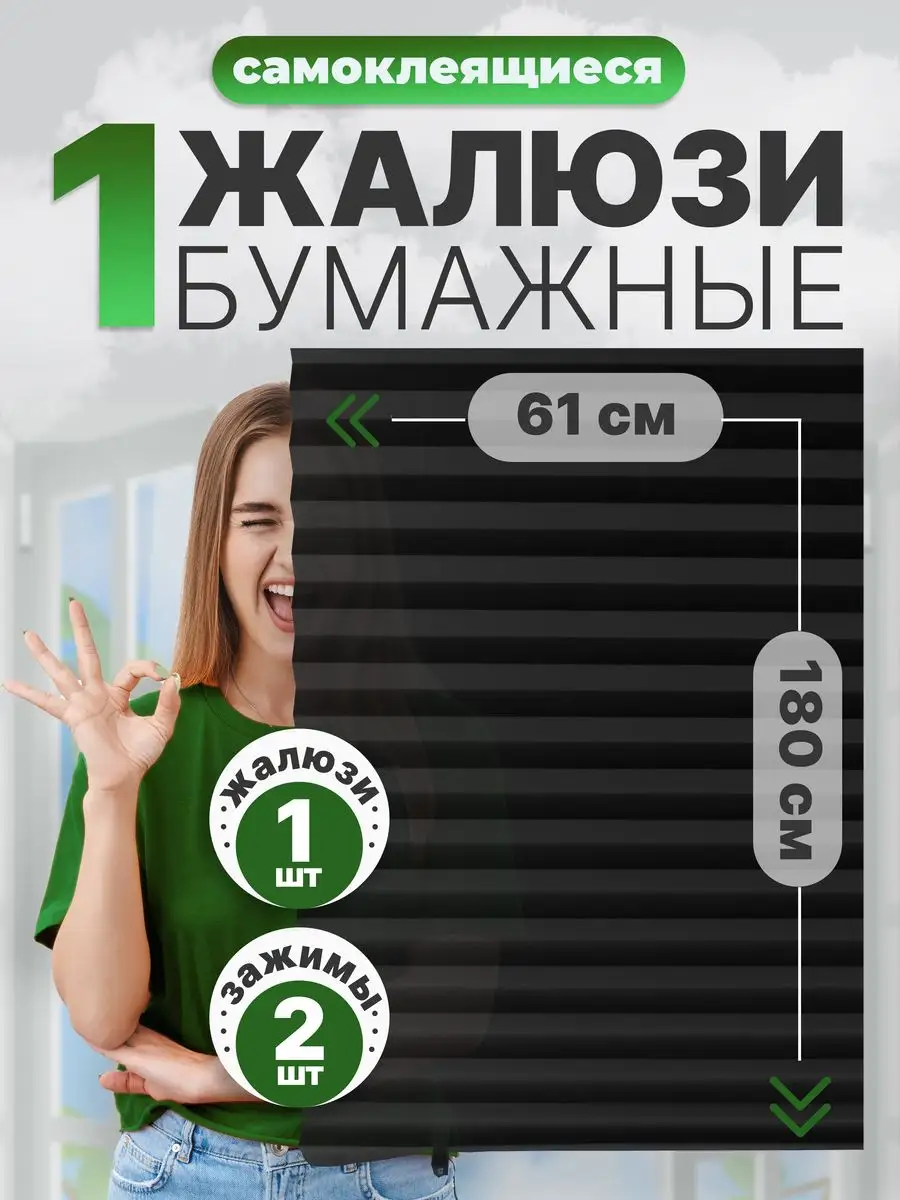 самоклеящиеся

1 ЖАЛЮЗИ БУМАЖНЫЕ

61 см

180 см

жалюзи
1
шт

зажимы
2
шт